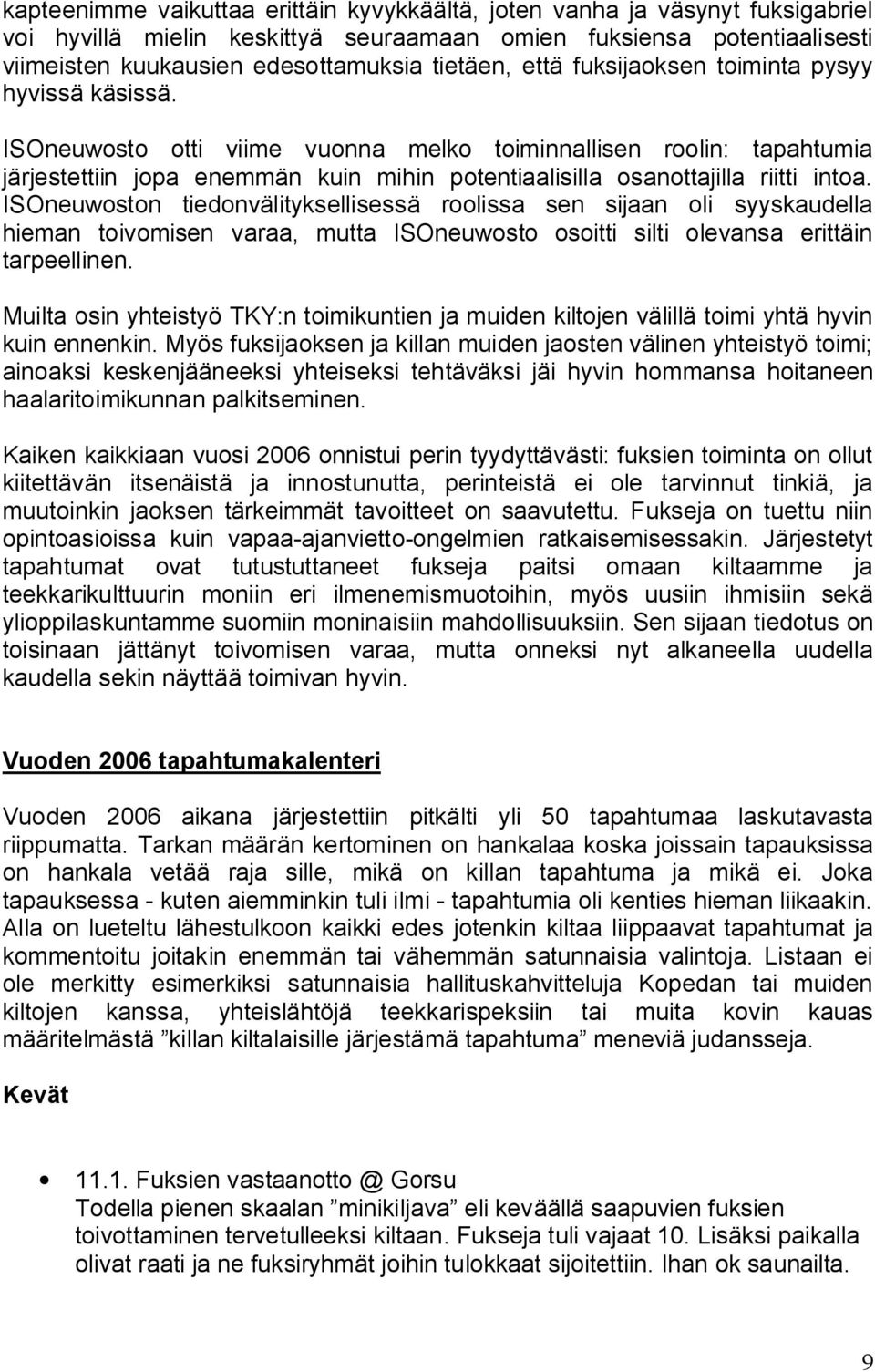 kapteenimme vaikuttaa erittäin kyvykkäältä, joten vanha ja väsynyt fuksigabriel voi hyvillä mielin keskittyä seuraamaan omien fuksiensa potentiaalisesti viimeisten kuukausien edesottamuksia tietäen, että fuksijaoksen toiminta pysyy hyvissä käsissä.

ISOneuwosto otti viime vuonna melko toiminnallisen roolin: tapahtumia järjestettiin jopa enemmän kuin mihin potentiaalisilla osanottajilla riitti intoa. ISOneuwoston tiedonvälityksellisessä roolissa sen sijaan oli syyskaudella hieman toivomisen varaa, mutta ISOneuwosto osoitti silti olevansa erittäin tarpeellinen.

Muilta osin yhteistyö TKY:n toimikuntien ja muiden kiltojen välillä toimi yhtä hyvin kuin ennenkin. Myös fuksijaoksen ja killan muiden jaosten välinen yhteistyö toimi; ainoaksi keskenjääneeksi yhteiseksi tehtäväksi jäi hyvin hommansa hoitaneen haalaritoimikunnan palkitseminen.

Kaiken kaikkiaan vuosi 2006 onnistui perin tyydyttävästi: fuksien toiminta on ollut kiitettävän itsenäistä ja innostunutta, perinteistä ei ole tarvinnut tinkiä, ja muutoinkin jaoksen tärkeimmät tavoitteet on saavutettu. Fukseja on tuettu niin opintoasioissa kuin vapaa-ajanvietto-ongelmien ratkaisemisessakin. Järjestetyt tapahtumat ovat tutustuttaneet fukseja paitsi omaan kiltaamme ja teekkarikulttuurin moniin eri ilmenemismuotoihin, myös uusiin ihmisiin sekä ylioppilaskuntamme suomiin moninaisiin mahdollisuuksiin. Sen sijaan tiedotus on toisinaan jättänyt toivomisen varaa, mutta onneksi nyt alkaneella uudella kaudella sekin näyttää toimivan hyvin.

Vuoden 2006 tapahtumakalenteri

Vuoden 2006 aikana järjestettiin pitkälti yli 50 tapahtumaa laskutavasta riippumatta. Tarkan määrän kertominen on hankalaa koska joissain tapauksissa on hankala vetää raja sille, mikä on killan tapahtuma ja mikä ei. Joka tapauksessa - kuten aiemminkin tuli ilmi - tapahtumia oli kenties hieman liikaakin. Alla on lueteltu lähestulkoon kaikki edes jotenkin kiltaa liippaavat tapahtumat ja kommentoitu joitakin enemmän tai vähemmän satunnaisia valintoja. Listaan ei ole merkitty esimerkiksi satunnaisia hallituskahvitteluja Kopedan tai muiden kiltojen kanssa, yhteislähtöjä teekkarispeksiin tai muita kovin kauas määritelmästä ”killan kiltalaisille järjestämä tapahtuma” meneviä judansseja.

Kevät

• 11.1. Fuksien vastaanotto @ Gorsu
Todella pienen skaalan ”minikiljava” eli keväällä saapuvien fuksien toivottaminen tervetulleeksi kiltaan. Fukseja tuli vajaat 10. Lisäksi paikalla olivat raati ja ne fuksiryhmät joihin tulokkaat sijoitettiin. Ihan ok saunailta.

9